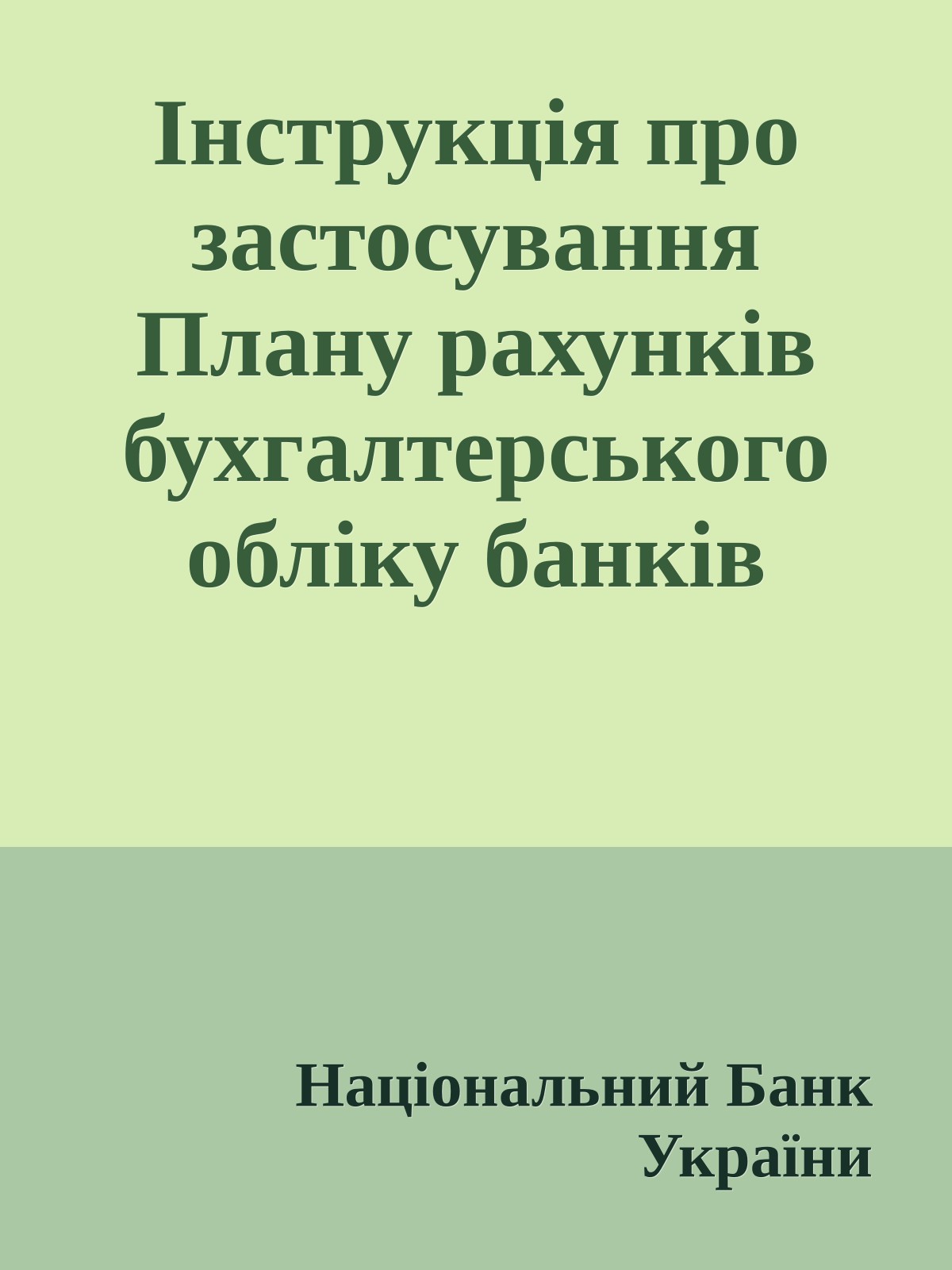 Інструкція про застосування Плану рахунків бухгалтерського обліку банків

Національний Банк України